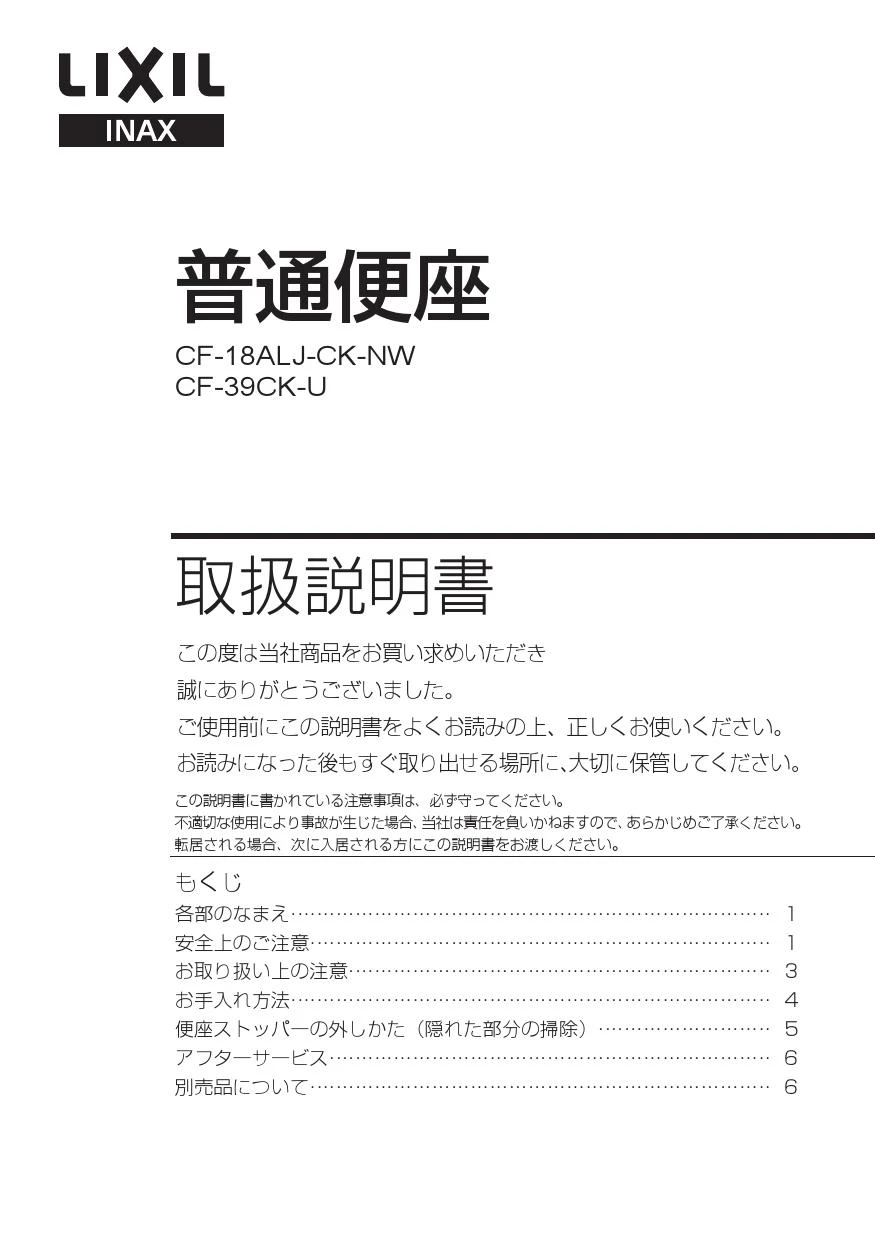 LIXIL
INAX

普通便座
CF-18ALJ-CK-NW
CF-39CK-U

取扱説明書

この度は当社商品をお買い求めいただき
誠にありがとうございました。
ご使用前にこの説明書をよくお読みの上、正しくお使いください。
お読みになった後もすぐ取り出せる場所に、大切に保管してください。

この説明書に書かれている注意事項は、必ず守ってください。
不適切な使用により事故が生じた場合、当社は責任を負いかねますので、あらかじめご了承ください。
転居される場合、次に入居される方にこの説明書をお渡しください。

もくじ
各部のなまえ…… 1
安全上のご注意…… 1
お取り扱い上の注意…… 3
お手入れ方法…… 4
便座ストッパーの外しかた（隠れた部分の掃除）…… 5
アフターサービス…… 6
別売品について…… 6